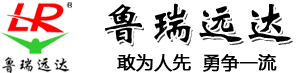 LR®
鲁瑞远达

鲁瑞远达
敢为人先 勇争一流